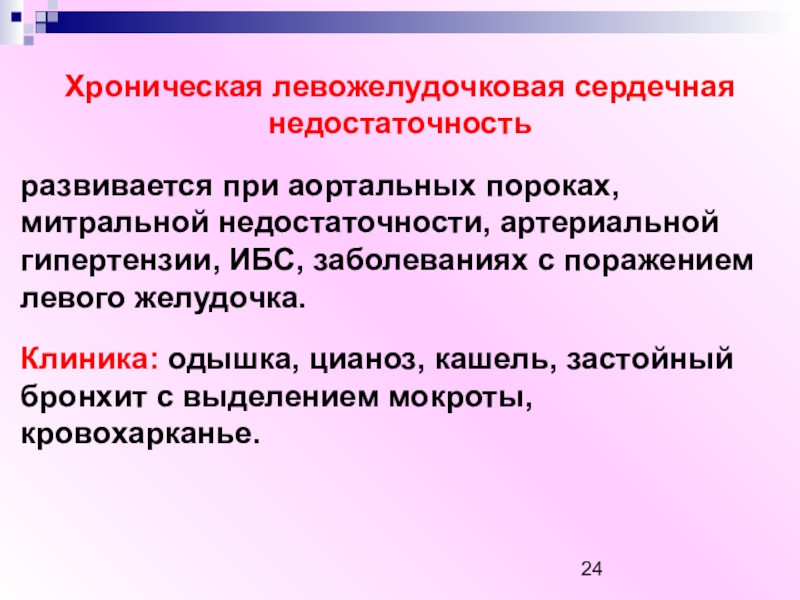 Хроническая левожелудочковая сердечная недостаточность

развивается при аортальных пороках, митральной недостаточности, артериальной гипертензии, ИБС, заболеваниях с поражением левого желудочка.

Клиника: одышка, цианоз, кашель, застойный бронхит с выделением мокроты, кровохарканье.

24